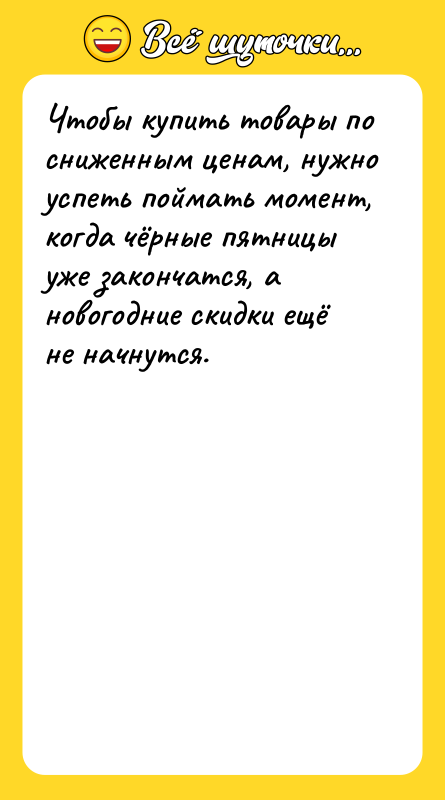 Всё шуточки...

Чтобы купить товары по сниженным ценам, нужно успеть поймать момент, когда чёрные пятницы уже закончатся, а новогодние скидки ещё не начнутся.